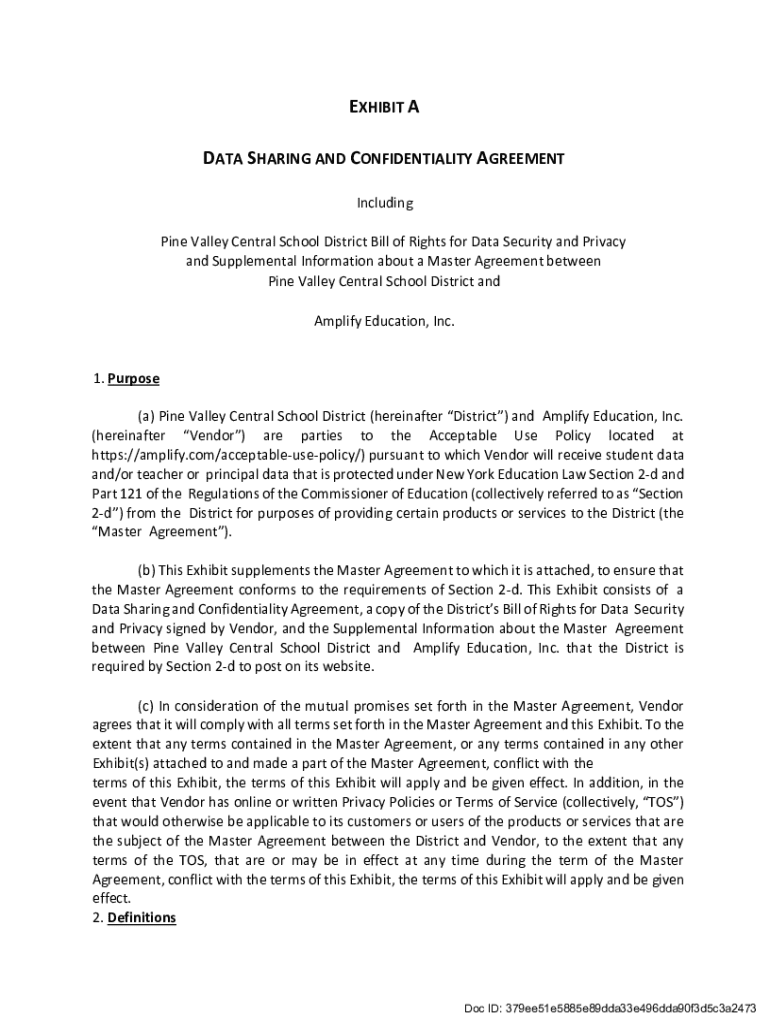 EXHIBIT A

DATA SHARING AND CONFIDENTIALITY AGREEMENT

Including

Pine Valley Central School District Bill of Rights for Data Security and Privacy and Supplemental Information about a Master Agreement between Pine Valley Central School District and

Amplify Education, Inc.

1. Purpose

(a) Pine Valley Central School District (hereinafter "District") and Amplify Education, Inc. (hereinafter "Vendor") are parties to the Acceptable Use Policy located at https://amplify.com/acceptable-use-policy/) pursuant to which Vendor will receive student data and/or teacher or principal data that is protected under New York Education Law Section 2-d and Part 121 of the Regulations of the Commissioner of Education (collectively referred to as "Section 2-d") from the District for purposes of providing certain products or services to the District (the "Master Agreement").

(b) This Exhibit supplements the Master Agreement to which it is attached, to ensure that the Master Agreement conforms to the requirements of Section 2-d. This Exhibit consists of a Data Sharing and Confidentiality Agreement, a copy of the District's Bill of Rights for Data Security and Privacy signed by Vendor, and the Supplemental Information about the Master Agreement between Pine Valley Central School District and Amplify Education, Inc. that the District is required by Section 2-d to post on its website.

(c) In consideration of the mutual promises set forth in the Master Agreement, Vendor agrees that it will comply with all terms set forth in the Master Agreement and this Exhibit. To the extent that any terms contained in the Master Agreement, or any terms contained in any other Exhibit(s) attached to and made a part of the Master Agreement, conflict with the terms of this Exhibit, the terms of this Exhibit will apply and be given effect. In addition, in the event that Vendor has online or written Privacy Policies or Terms of Service (collectively, "TOS") that would otherwise be applicable to its customers or users of the products or services that are the subject of the Master Agreement between the District and Vendor, to the extent that any terms of the TOS, that are or may be in effect at any time during the term of the Master Agreement, conflict with the terms of this Exhibit, the terms of this Exhibit will apply and be given effect.
2. Definitions

Doc ID: 379ee51e5885e89dda33e496dda90f3d5c3a2473